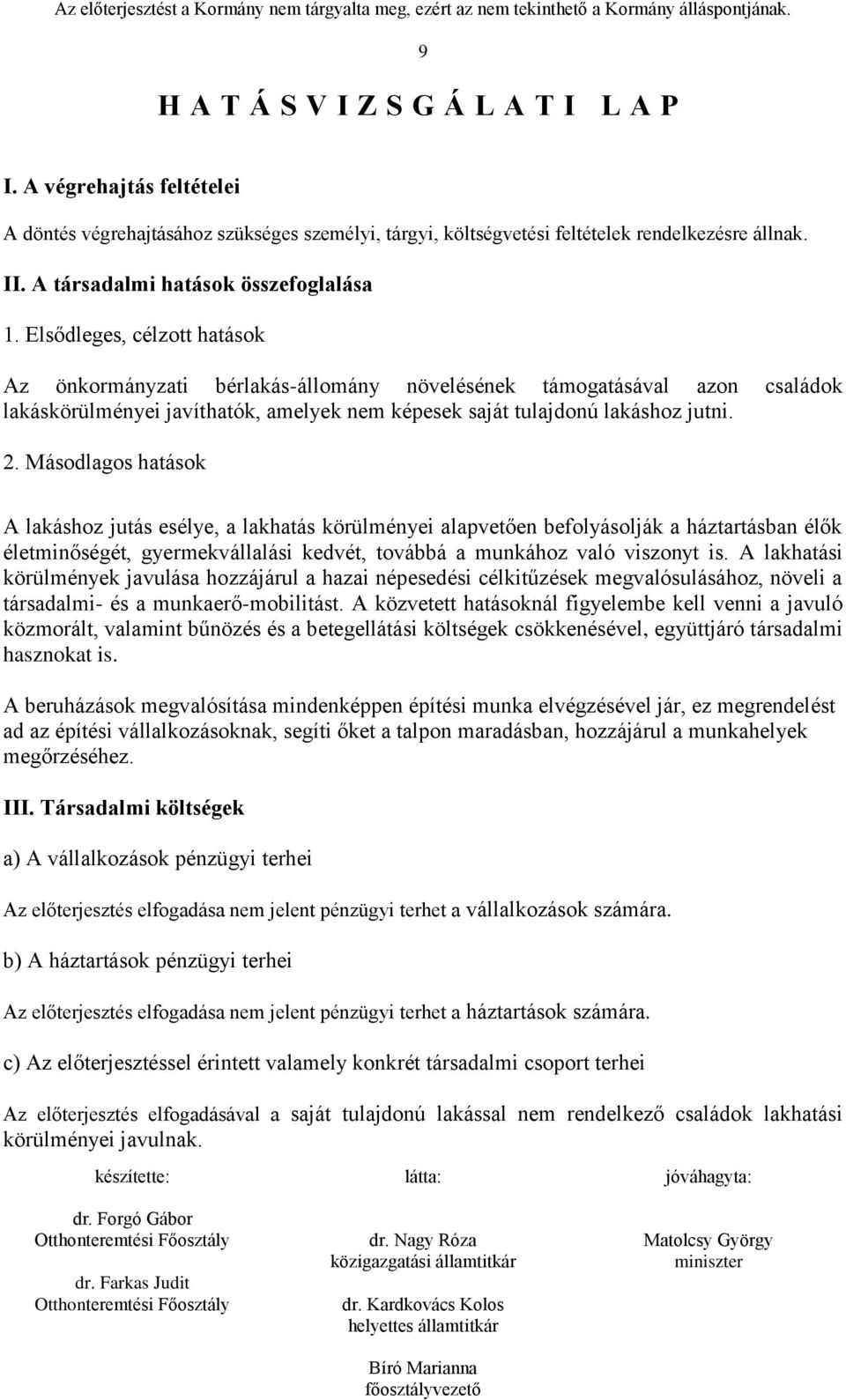 Az előterjesztést a Kormány nem tárgyalta meg, ezért az nem tekinthető a Kormány álláspontjának.

9

H A T Á S V I Z S G Á L A T I   L A P

I. A végrehajtás feltételei

A döntés végrehajtásához szükséges személyi, tárgyi, költségvetési feltételek rendelkezésre állnak.

II. A társadalmi hatások összefoglalása

1. Elsődleges, célzott hatások

Az önkormányzati bérlakás-állomány növelésének támogatásával azon családok lakáskörülményei javíthatók, amelyek nem képesek saját tulajdonú lakáshoz jutni.

2. Másodlagos hatások

A lakáshoz jutás esélye, a lakhatás körülményei alapvetően befolyásolják a háztartásban élők életminőségét, gyermekvállalási kedvét, továbbá a munkához való viszonyt is. A lakhatási körülmények javulása hozzájárul a hazai népesedési célkitűzések megvalósulásához, növeli a társadalmi- és a munkaerő-mobilitást. A közvetett hatásoknál figyelembe kell venni a javuló közmorált, valamint bűnözés és a betegellátási költségek csökkenésével, együttjáró társadalmi hasznokat is.

A beruházások megvalósítása mindenképpen építési munka elvégzésével jár, ez megrendelést ad az építési vállalkozásoknak, segíti őket a talpon maradásban, hozzájárul a munkahelyek megőrzéséhez.

III. Társadalmi költségek

a) A vállalkozások pénzügyi terhei

Az előterjesztés elfogadása nem jelent pénzügyi terhet a vállalkozások számára.

b) A háztartások pénzügyi terhei

Az előterjesztés elfogadása nem jelent pénzügyi terhet a háztartások számára.

c) Az előterjesztéssel érintett valamely konkrét társadalmi csoport terhei

Az előterjesztés elfogadásával a saját tulajdonú lakással nem rendelkező családok lakhatási körülményei javulnak.

készítette:

dr. Forgó Gábor
Otthonteremtési Főosztály

dr. Farkas Judit
Otthonteremtési Főosztály

látta:

dr. Nagy Róza
közigazgatási államtitkár

dr. Kardkovács Kolos
helyettes államtitkár

Bíró Marianna
főosztályvezető

jóváhagyta:

Matolcsy György
miniszter